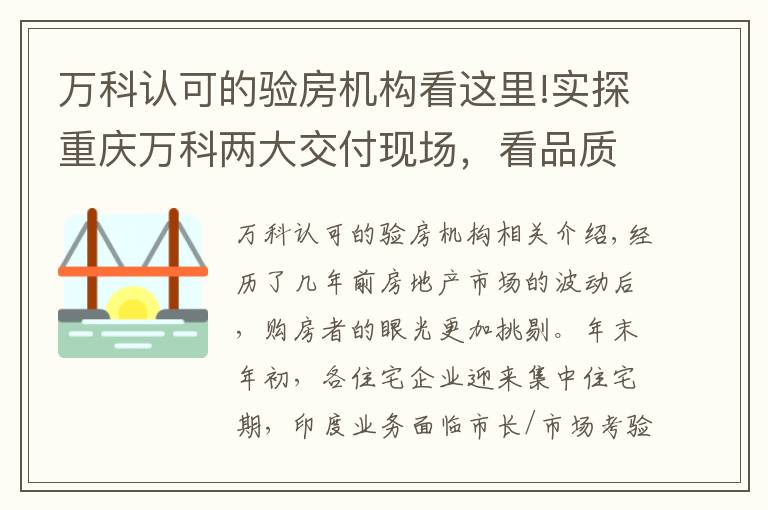 万科认可的验房机构看这里!实探重庆万科两大交付现场，看品质

万科认可的验房机构相关介绍，经历了几年前房地产市场的波动后，购房者的眼光更加挑剔。年末年初，各住宅企业迎来集中住宅期，印度业务面临市长/市场考验